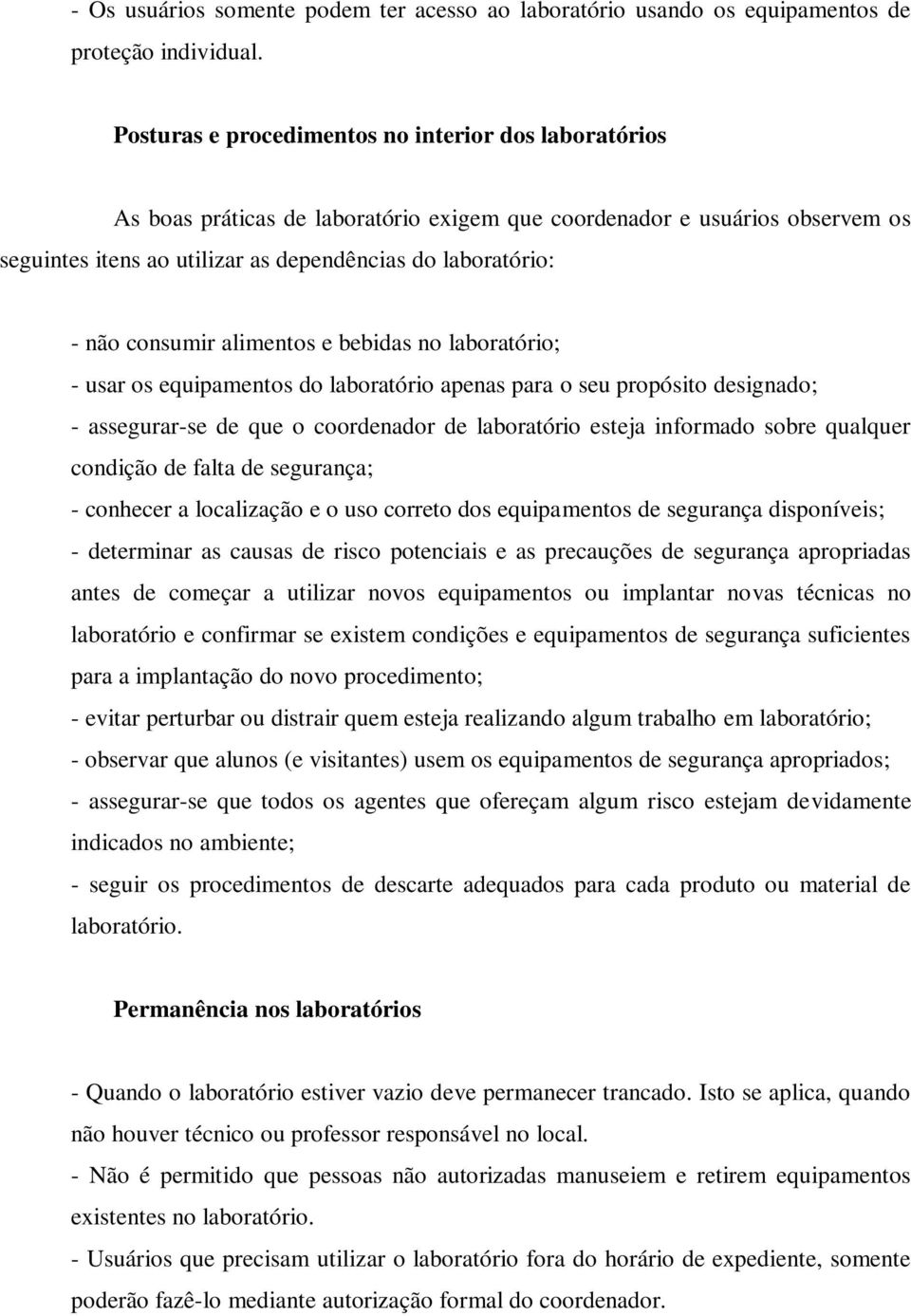 - Os usuários somente podem ter acesso ao laboratório usando os equipamentos de proteção individual.

Posturas e procedimentos no interior dos laboratórios

As boas práticas de laboratório exigem que coordenador e usuários observem os seguintes itens ao utilizar as dependências do laboratório:

- não consumir alimentos e bebidas no laboratório;
- usar os equipamentos do laboratório apenas para o seu propósito designado;
- assegurar-se de que o coordenador de laboratório esteja informado sobre qualquer condição de falta de segurança;
- conhecer a localização e o uso correto dos equipamentos de segurança disponíveis;
- determinar as causas de risco potenciais e as precauções de segurança apropriadas antes de começar a utilizar novos equipamentos ou implantar novas técnicas no laboratório e confirmar se existem condições e equipamentos de segurança suficientes para a implantação do novo procedimento;
- evitar perturbar ou distrair quem esteja realizando algum trabalho em laboratório;
- observar que alunos (e visitantes) usem os equipamentos de segurança apropriados;
- assegurar-se que todos os agentes que ofereçam algum risco estejam devidamente indicados no ambiente;
- seguir os procedimentos de descarte adequados para cada produto ou material de laboratório.

Permanência nos laboratórios

- Quando o laboratório estiver vazio deve permanecer trancado. Isto se aplica, quando não houver técnico ou professor responsável no local.
- Não é permitido que pessoas não autorizadas manuseiem e retirem equipamentos existentes no laboratório.
- Usuários que precisam utilizar o laboratório fora do horário de expediente, somente poderão fazê-lo mediante autorização formal do coordenador.